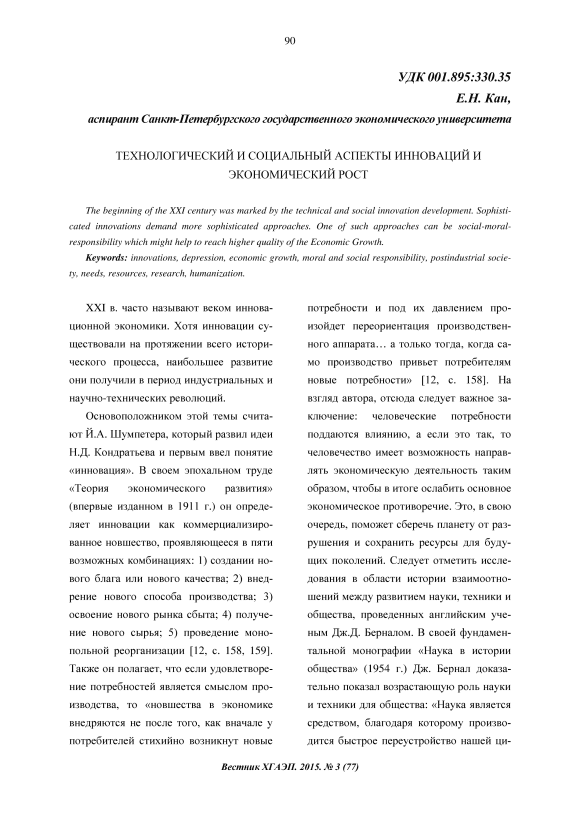 90

УДК 001.895:330.35

Е.Н. Кан,

аспирант Санкт-Петербургского государственного экономического университета

ТЕХНОЛОГИЧЕСКИЙ И СОЦИАЛЬНЫЙ АСПЕКТЫ ИННОВАЦИЙ И ЭКОНОМИЧЕСКИЙ РОСТ

The beginning of the XXI century was marked by the technical and social innovation development. Sophisticated innovations demand more sophisticated approaches. One of such approaches can be social-moral-responsibility which might help to reach higher quality of the Economic Growth.

Keywords: innovations, depression, economic growth, moral and social responsibility, postindustrial society, needs, resources, research, humanization.

XXI в. часто называют веком инновационной экономики. Хотя инновации существовали на протяжении всего исторического процесса, наибольшее развитие они получили в период индустриальных и научно-технических революций.

Основоположником этой темы считают Й.А. Шумпетера, который развил идеи Н.Д. Кондратьева и первым ввел понятие «инновация». В своем эпохальном труде «Теория экономического развития» (впервые изданном в 1911 г.) он определяет инновации как коммерциализированное новшество, проявляющееся в пяти возможных комбинациях: 1) создании нового блага или нового качества; 2) внедрение нового способа производства; 3) освоение нового рынка сбыта; 4) получение нового сырья; 5) проведение монопольной реорганизации [12, с. 158, 159]. Также он полагает, что если удовлетворение потребностей является смыслом производства, то «новшества в экономике внедряются не после того, как вначале у потребителей стихийно возникнут новые потребности и под их давлением произойдет переориентация производственного аппарата… а только тогда, когда само производство привьет потребителям новые потребности» [12, с. 158]. На взгляд автора, отсюда следует важное заключение: человеческие потребности поддаются влиянию, а если это так, то человечество имеет возможность направлять экономическую деятельность таким образом, чтобы в итоге ослабить основное экономическое противоречие. Это, в свою очередь, поможет сберечь планету от разрушения и сохранить ресурсы для будущих поколений. Следует отметить исследования в области истории взаимоотношений между развитием науки, техники и общества, проведенных английским ученым Дж.Д. Берналом. В своей фундаментальной монографии «Наука в истории общества» (1954 г.) Дж. Бернал доказательно показал возрастающую роль науки и техники для общества: «Наука является средством, благодаря которому производится быстрое переустройство нашей ци-

Вестник ХГАЭП. 2015. № 3 (77)